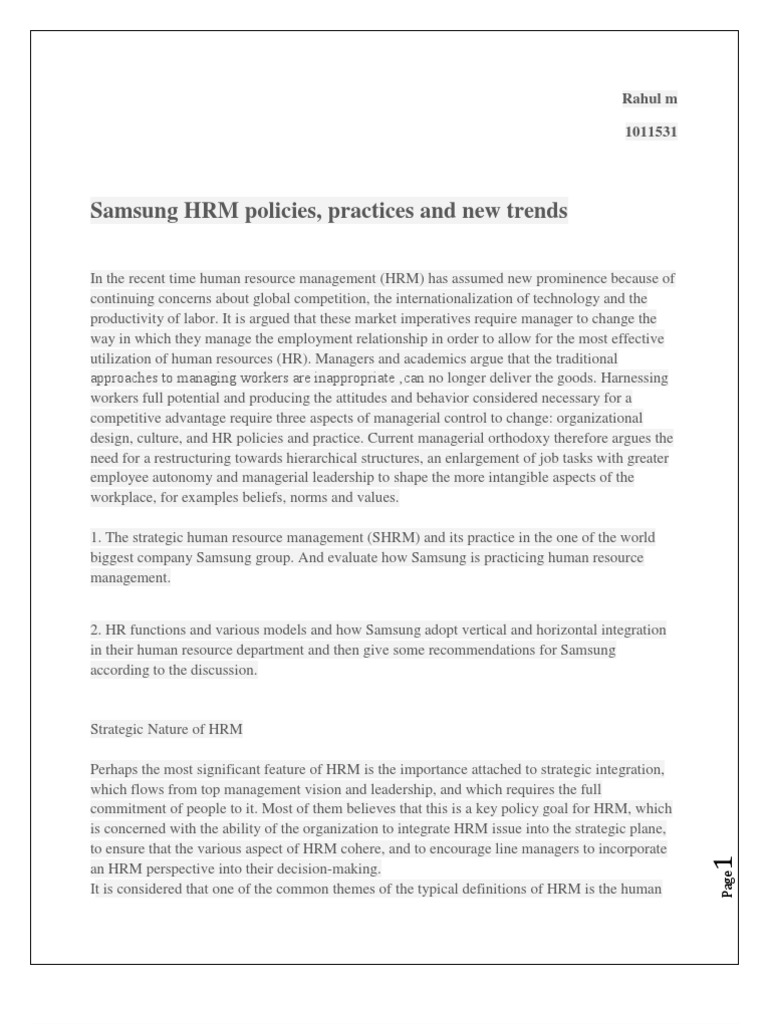 Rahul m

1011531

Samsung HRM policies, practices and new trends

In the recent time human resource management (HRM) has assumed new prominence because of continuing concerns about global competition, the internationalization of technology and the productivity of labor. It is argued that these market imperatives require manager to change the way in which they manage the employment relationship in order to allow for the most effective utilization of human resources (HR). Managers and academics argue that the traditional approaches to managing workers are inappropriate ,can no longer deliver the goods. Harnessing workers full potential and producing the attitudes and behavior considered necessary for a competitive advantage require three aspects of managerial control to change: organizational design, culture, and HR policies and practice. Current managerial orthodoxy therefore argues the need for a restructuring towards hierarchical structures, an enlargement of job tasks with greater employee autonomy and managerial leadership to shape the more intangible aspects of the workplace, for examples beliefs, norms and values.

1. The strategic human resource management (SHRM) and its practice in the one of the world biggest company Samsung group. And evaluate how Samsung is practicing human resource management.

2. HR functions and various models and how Samsung adopt vertical and horizontal integration in their human resource department and then give some recommendations for Samsung according to the discussion.

Strategic Nature of HRM

Perhaps the most significant feature of HRM is the importance attached to strategic integration, which flows from top management vision and leadership, and which requires the full commitment of people to it. Most of them believes that this is a key policy goal for HRM, which is concerned with the ability of the organization to integrate HRM issue into the strategic plane, to ensure that the various aspect of HRM cohere, and to encourage line managers to incorporate an HRM perspective into their decision-making.
It is considered that one of the common themes of the typical definitions of HRM is the human

Page 1